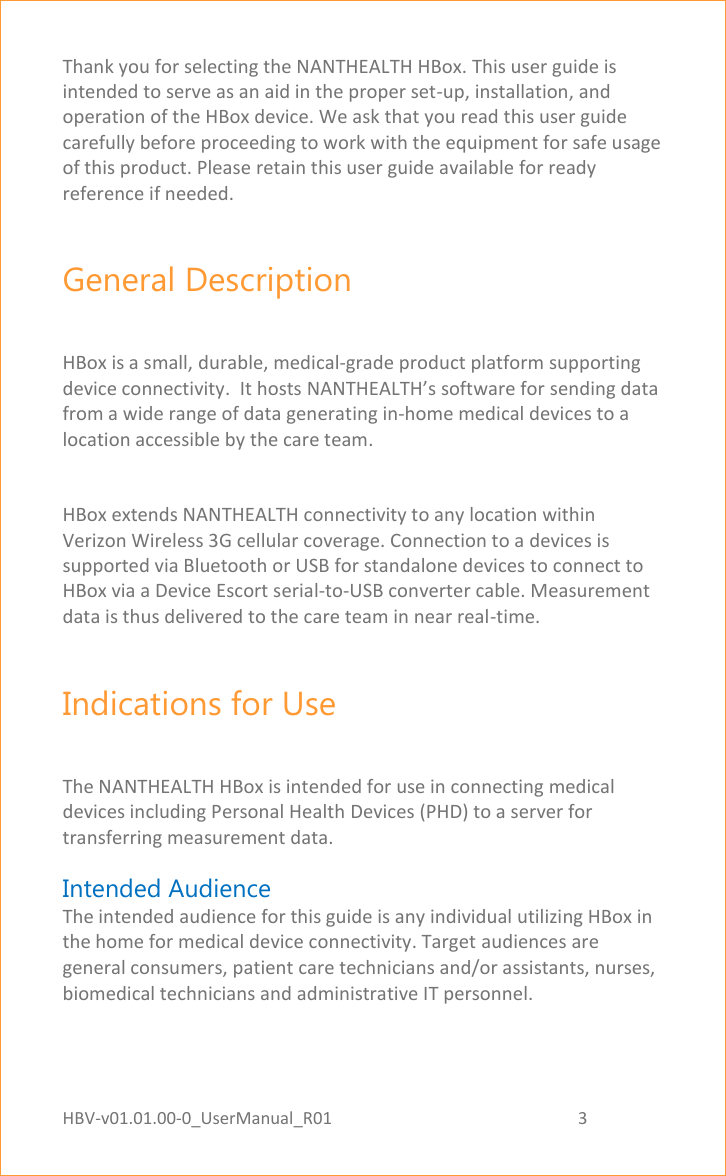 Thank you for selecting the NANTHEALTH HBox. This user guide is intended to serve as an aid in the proper set-up, installation, and operation of the HBox device. We ask that you read this user guide carefully before proceeding to work with the equipment for safe usage of this product. Please retain this user guide available for ready reference if needed.

General Description

HBox is a small, durable, medical-grade product platform supporting device connectivity.  It hosts NANTHEALTH's software for sending data from a wide range of data generating in-home medical devices to a location accessible by the care team.

HBox extends NANTHEALTH connectivity to any location within Verizon Wireless 3G cellular coverage. Connection to a devices is supported via Bluetooth or USB for standalone devices to connect to HBox via a Device Escort serial-to-USB converter cable. Measurement data is thus delivered to the care team in near real-time.

Indications for Use

The NANTHEALTH HBox is intended for use in connecting medical devices including Personal Health Devices (PHD) to a server for transferring measurement data.

Intended Audience
The intended audience for this guide is any individual utilizing HBox in the home for medical device connectivity. Target audiences are general consumers, patient care technicians and/or assistants, nurses, biomedical technicians and administrative IT personnel.

HBV-v01.01.00-0_UserManual_R01 3